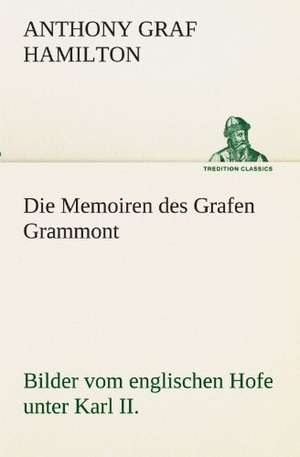 ANTHONY GRAF HAMILTON

TREDITION CLASSICS

Die Memoiren des Grafen Grammont

Bilder vom englischen Hofe unter Karl II.